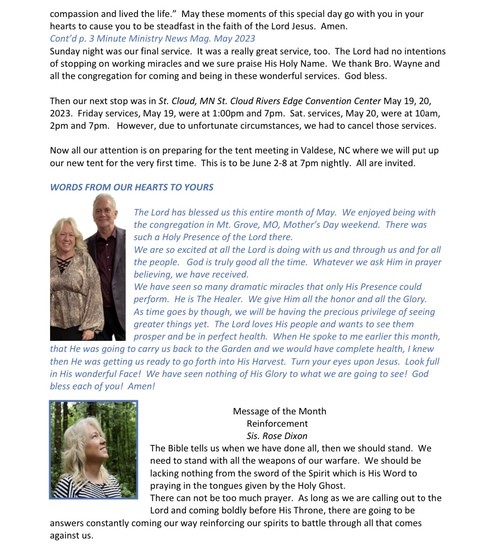 compassion and lived the life." May these moments of this special day go with you in your hearts to cause you to be steadfast in the faith of the Lord Jesus. Amen.
Cont'd p. 3 Minute Ministry News Mag. May 2023
Sunday night was our final service. It was a really great service, too. The Lord had no intentions of stopping on working miracles and we sure praise His Holy Name. We thank Bro. Wayne and all the congregation for coming and being in these wonderful services. God bless.

Then our next stop was in St. Cloud, MN St. Cloud Rivers Edge Convention Center May 19, 20, 2023. Friday services, May 19, were at 1:00pm and 7pm. Sat. services, May 20, were at 10am, 2pm and 7pm. However, due to unfortunate circumstances, we had to cancel those services.

Now all our attention is on preparing for the tent meeting in Valdese, NC where we will put up our new tent for the very first time. This is to be June 2-8 at 7pm nightly. All are invited.

WORDS FROM OUR HEARTS TO YOURS

The Lord has blessed us this entire month of May. We enjoyed being with the congregation in Mt. Grove, MO, Mother's Day weekend. There was such a Holy Presence of the Lord there.
We are so excited at all the Lord is doing with us and through us and for all the people. God is truly good all the time. Whatever we ask Him in prayer believing, we have received.
We have seen so many dramatic miracles that only His Presence could perform. He is The Healer. We give Him all the honor and all the Glory.
As time goes by though, we will be having the precious privilege of seeing greater things yet. The Lord loves His people and wants to see them prosper and be in perfect health. When He spoke to me earlier this month, that He was going to carry us back to the Garden and we would have complete health, I knew then He was getting us ready to go forth into His Harvest. Turn your eyes upon Jesus. Look full in His wonderful Face! We have seen nothing of His Glory to what we are going to see! God bless each of you! Amen!

Message of the Month
Reinforcement
Sis. Rose Dixon
The Bible tells us when we have done all, then we should stand. We need to stand with all the weapons of our warfare. We should be lacking nothing from the sword of the Spirit which is His Word to praying in the tongues given by the Holy Ghost.
There can not be too much prayer. As long as we are calling out to the Lord and coming boldly before His Throne, there are going to be answers constantly coming our way reinforcing our spirits to battle through all that comes against us.